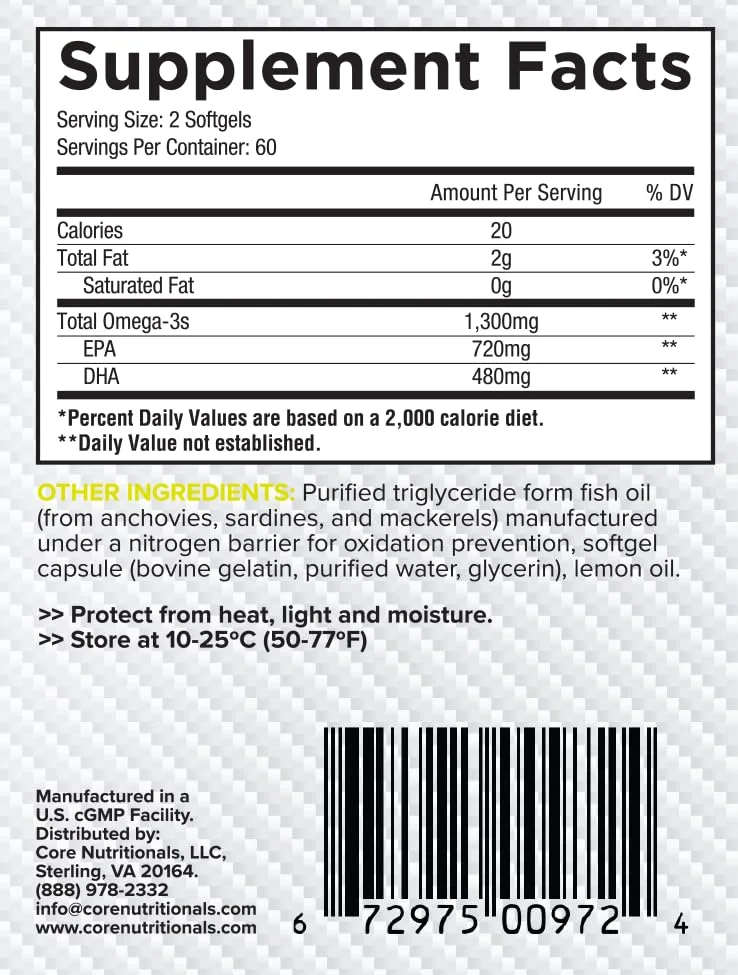 Supplement Facts

Serving Size: 2 Softgels
Servings Per Container: 60

|  | Amount Per Serving | % DV |
|---|---|---|
| Calories | 20 |  |
| Total Fat | 2g | 3%* |
| Saturated Fat | 0g | 0%* |
| Total Omega-3s | 1,300mg | ** |
| EPA | 720mg | ** |
| DHA | 480mg | ** |

*Percent Daily Values are based on a 2,000 calorie diet.
**Daily Value not established.

OTHER INGREDIENTS: Purified triglyceride form fish oil (from anchovies, sardines, and mackerels) manufactured under a nitrogen barrier for oxidation prevention, softgel capsule (bovine gelatin, purified water, glycerin), lemon oil.

>> Protect from heat, light and moisture.
>> Store at 10-25°C (50-77°F)

Manufactured in a
U.S. cGMP Facility.
Distributed by:
Core Nutritionals, LLC,
Sterling, VA 20164.
(888) 978-2332
info@corenutritionals.com
www.corenutritionals.com

6 72975 00972 4